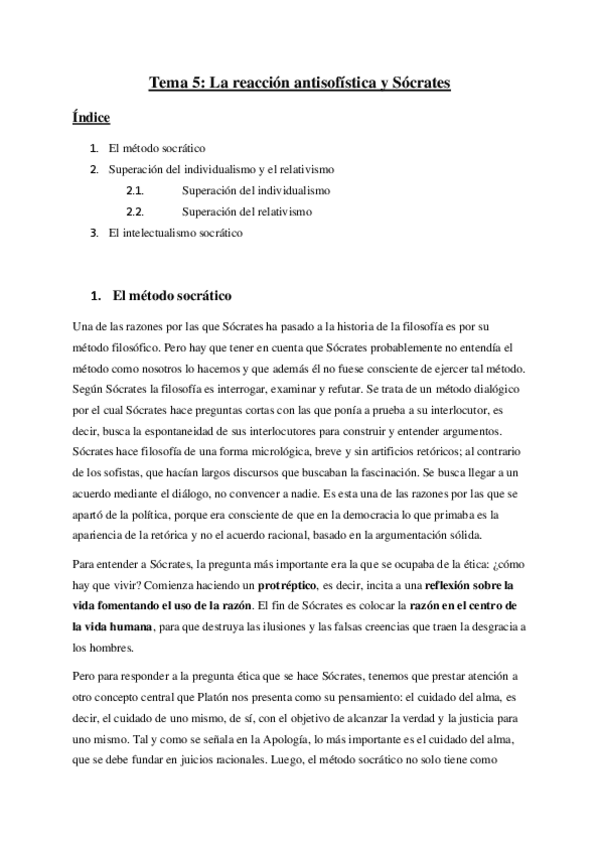 Tema 5: La reacción antisofística y Sócrates

Índice

1. El método socrático
2. Superación del individualismo y el relativismo
2.1. Superación del individualismo
2.2. Superación del relativismo
3. El intelectualismo socrático

1. El método socrático

Una de las razones por las que Sócrates ha pasado a la historia de la filosofía es por su método filosófico. Pero hay que tener en cuenta que Sócrates probablemente no entendía el método como nosotros lo hacemos y que además él no fuese consciente de ejercer tal método. Según Sócrates la filosofía es interrogar, examinar y refutar. Se trata de un método dialógico por el cual Sócrates hace preguntas cortas con las que ponía a prueba a su interlocutor, es decir, busca la espontaneidad de sus interlocutores para construir y entender argumentos. Sócrates hace filosofía de una forma micrológica, breve y sin artificios retóricos; al contrario de los sofistas, que hacían largos discursos que buscaban la fascinación. Se busca llegar a un acuerdo mediante el diálogo, no convencer a nadie. Es esta una de las razones por las que se apartó de la política, porque era consciente de que en la democracia lo que primaba es la apariencia de la retórica y no el acuerdo racional, basado en la argumentación sólida.

Para entender a Sócrates, la pregunta más importante era la que se ocupaba de la ética: ¿cómo hay que vivir? Comienza haciendo un protréptico, es decir, incita a una reflexión sobre la vida fomentando el uso de la razón. El fin de Sócrates es colocar la razón en el centro de la vida humana, para que destruya las ilusiones y las falsas creencias que traen la desgracia a los hombres.

Pero para responder a la pregunta ética que se hace Sócrates, tenemos que prestar atención a otro concepto central que Platón nos presenta como su pensamiento: el cuidado del alma, es decir, el cuidado de uno mismo, de sí, con el objetivo de alcanzar la verdad y la justicia para uno mismo. Tal y como se señala en la Apología, lo más importante es el cuidado del alma, que se debe fundar en juicios racionales. Luego, el método socrático no solo tiene como